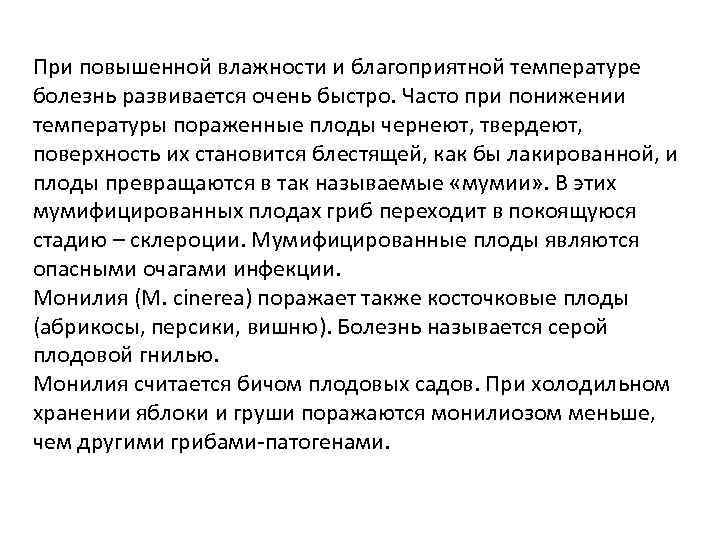 При повышенной влажности и благоприятной температуре болезнь развивается очень быстро. Часто при понижении температуры пораженные плоды чернеют, твердеют, поверхность их становится блестящей, как бы лакированной, и плоды превращаются в так называемые «мумии». В этих мумифицированных плодах гриб переходит в покоящуюся стадию – склероции. Мумифицированные плоды являются опасными очагами инфекции.
Монилия (M. cinerea) поражает также косточковые плоды (абрикосы, персики, вишню). Болезнь называется серой плодовой гнилью.
Монилия считается бичом плодовых садов. При холодильном хранении яблоки и груши поражаются монилиозом меньше, чем другими грибами-патогенами.